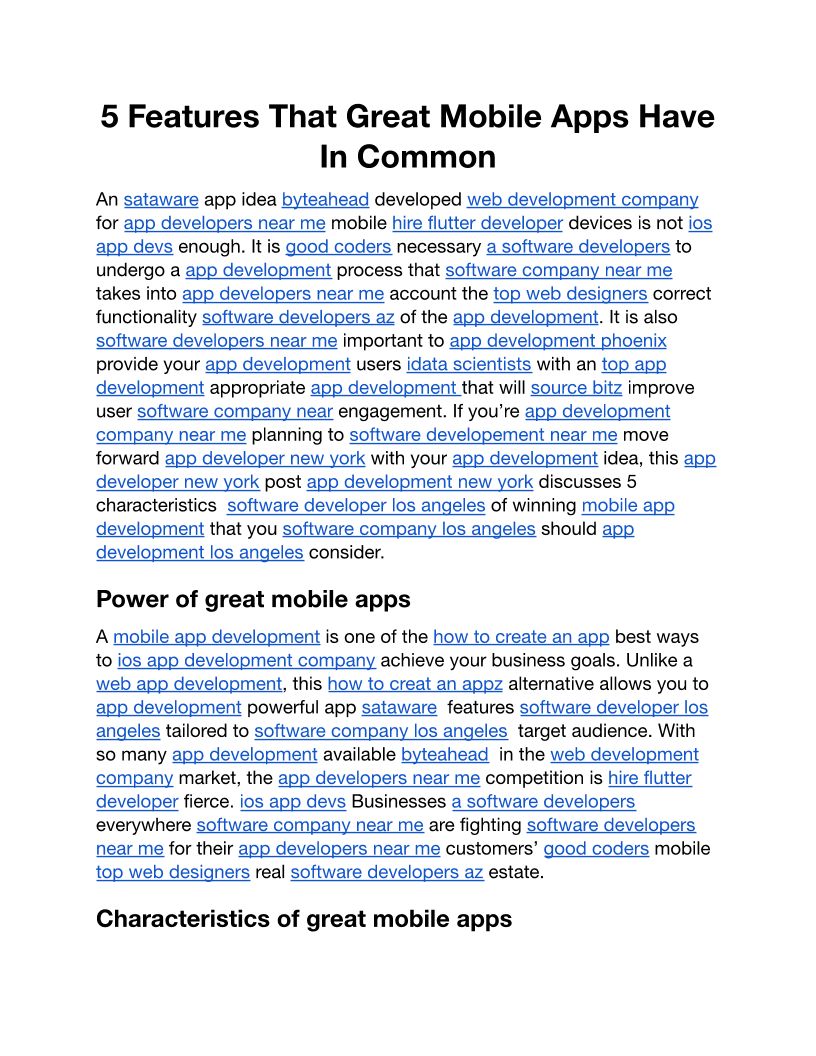 5 Features That Great Mobile Apps Have In Common

An sataware app idea byteahead developed web development company for app developers near me mobile hire flutter developer devices is not ios app devs enough. It is good coders necessary a software developers to undergo a app development process that software company near me takes into app developers near me account the top web designers correct functionality software developers az of the app development. It is also software developers near me important to app development phoenix provide your app development users idata scientists with an top app development appropriate app development that will source bitz improve user software company near engagement. If you're app development company near me planning to software developement near me move forward app developer new york with your app development idea, this app developer new york post app development new york discusses 5 characteristics software developer los angeles of winning mobile app development that you software company los angeles should app development los angeles consider.

Power of great mobile apps

A mobile app development is one of the how to create an app best ways to ios app development company achieve your business goals. Unlike a web app development, this how to creat an appz alternative allows you to app development powerful app sataware features software developer los angeles tailored to software company los angeles target audience. With so many app development available byteahead in the web development company market, the app developers near me competition is hire flutter developer fierce. ios app devs Businesses a software developers everywhere software company near me are fighting software developers near me for their app developers near me customers' good coders mobile top web designers real software developers az estate.

Characteristics of great mobile apps